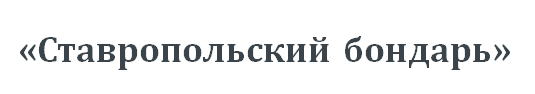 «Ставропольский бондарь»